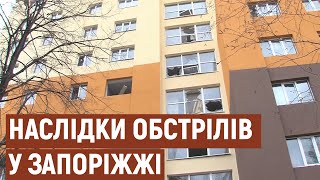 НАСЛІДКИ ОБСТРІЛІВ
У ЗАПОРІЖЖІ